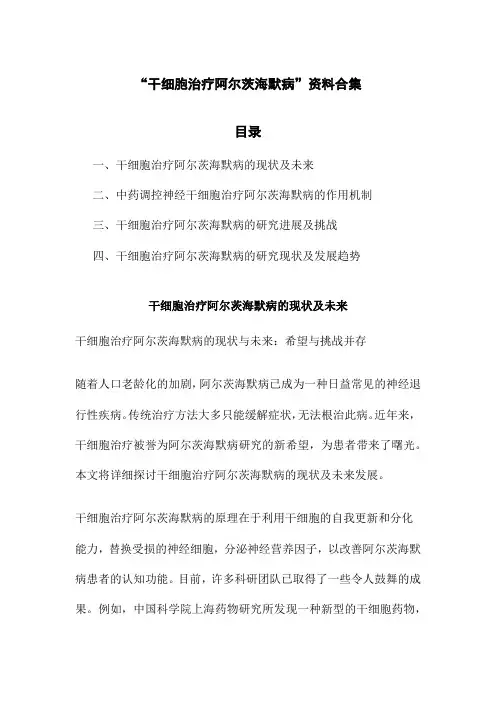 “干细胞治疗阿尔茨海默病”资料合集

目录

一、干细胞治疗阿尔茨海默病的现状及未来

二、中药调控神经干细胞治疗阿尔茨海默病的作用机制

三、干细胞治疗阿尔茨海默病的研究进展及挑战

四、干细胞治疗阿尔茨海默病的研究现状及发展趋势

干细胞治疗阿尔茨海默病的现状及未来

干细胞治疗阿尔茨海默病的现状与未来：希望与挑战并存

随着人口老龄化的加剧，阿尔茨海默病已成为一种日益常见的神经退行性疾病。传统治疗方法大多只能缓解症状，无法根治此病。近年来，干细胞治疗被誉为阿尔茨海默病研究的新希望，为患者带来了曙光。本文将详细探讨干细胞治疗阿尔茨海默病的现状及未来发展。

干细胞治疗阿尔茨海默病的原理在于利用干细胞的自我更新和分化能力，替换受损的神经细胞，分泌神经营养因子，以改善阿尔茨海默病患者的认知功能。目前，许多科研团队已取得了一些令人鼓舞的成果。例如，中国科学院上海药物研究所发现一种新型的干细胞药物，